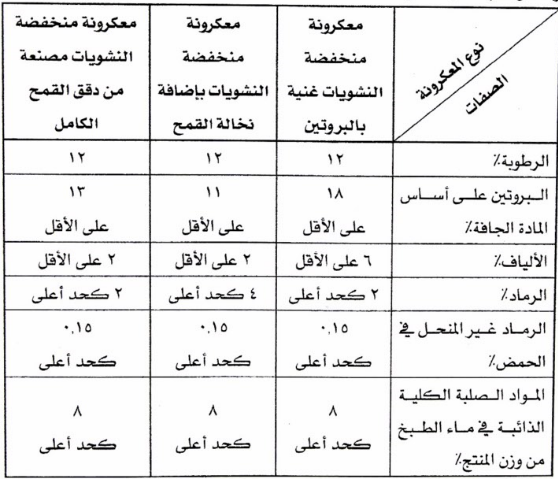 | نوع المعكرونة / الصفات | معكرونة منخفضة النشويات غنية بالبروتين | معكرونة منخفضة النشويات بإضافة نخالة القمح | معكرونة منخفضة النشويات مصنعة من دقق القمح الكامل |
|---|---|---|---|
| الرطوبة٪ | ١٢ | ١٢ | ١٢ |
| البروتين على أساس المادة الجافة٪ | ١٨ على الأقل | ١١ على الأقل | ١٣ على الأقل |
| الألياف٪ | ٦ على الأقل | ٢ على الأقل | ٢ على الأقل |
| الرماد٪ | ٢ كحد أعلى | ٤ كحد أعلى | ٢ كحد أعلى |
| الرماد غير المنحل في الحمض٪ | ٠,١٥ كحد أعلى | ٠,١٥ كحد أعلى | ٠,١٥ كحد أعلى |
| المواد الصلبة الكلية الذائبة في ماء الطبخ من وزن المنتج٪ | ٨ كحد أعلى | ٨ كحد أعلى | ٨ كحد أعلى |